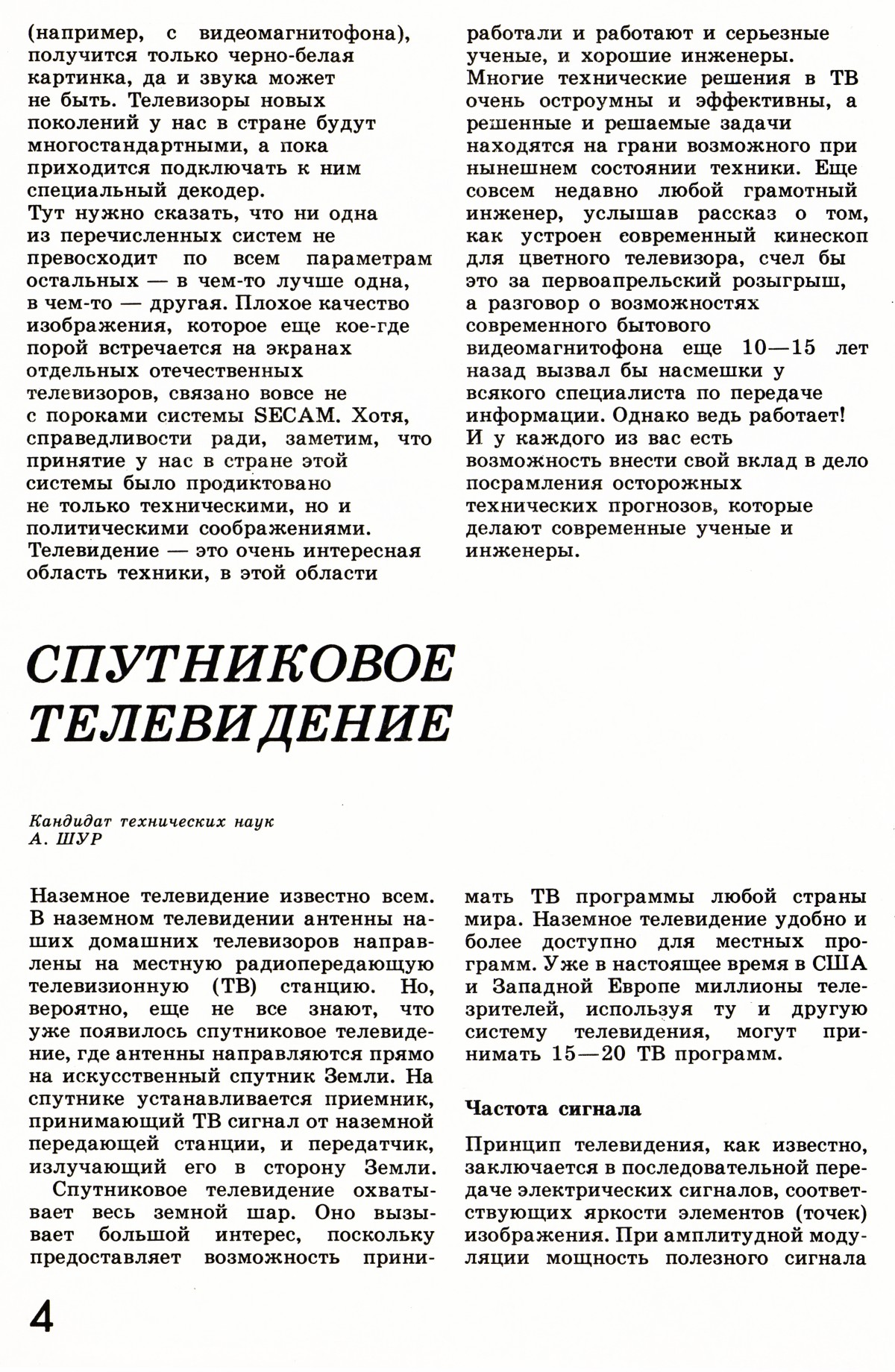 (например, с видеомагнитофона), получится только черно-белая картинка, да и звука может не быть. Телевизоры новых поколений у нас в стране будут многостандартными, а пока приходится подключать к ним специальный декодер.
Тут нужно сказать, что ни одна из перечисленных систем не превосходит по всем параметрам остальных — в чем-то лучше одна, в чем-то — другая. Плохое качество изображения, которое еще кое-где порой встречается на экранах отдельных отечественных телевизоров, связано вовсе не с пороками системы SECAM. Хотя, справедливости ради, заметим, что принятие у нас в стране этой системы было продиктовано не только техническими, но и политическими соображениями.
Телевидение — это очень интересная область техники, в этой области работали и работают и серьезные ученые, и хорошие инженеры. Многие технические решения в ТВ очень остроумны и эффективны, а решенные и решаемые задачи находятся на грани возможного при нынешнем состоянии техники. Еще совсем недавно любой грамотный инженер, услышав рассказ о том, как устроен современный кинескоп для цветного телевизора, счел бы это за первоапрельский розыгрыш, а разговор о возможностях современного бытового видеомагнитофона еще 10—15 лет назад вызвал бы насмешки у всякого специалиста по передаче информации. Однако ведь работает! И у каждого из вас есть возможность внести свой вклад в дело посрамления осторожных технических прогнозов, которые делают современные ученые и инженеры.

СПУТНИКОВОЕ ТЕЛЕВИДЕНИЕ

Кандидат технических наук
А. ШУР

Наземное телевидение известно всем. В наземном телевидении антенны наших домашних телевизоров направлены на местную радиопередающую телевизионную (ТВ) станцию. Но, вероятно, еще не все знают, что уже появилось спутниковое телевидение, где антенны направляются прямо на искусственный спутник Земли. На спутнике устанавливается приемник, принимающий ТВ сигнал от наземной передающей станции, и передатчик, излучающий его в сторону Земли.
Спутниковое телевидение охватывает весь земной шар. Оно вызывает большой интерес, поскольку предоставляет возможность принимать ТВ программы любой страны мира. Наземное телевидение удобно и более доступно для местных программ. Уже в настоящее время в США и Западной Европе миллионы телезрителей, используя ту и другую систему телевидения, могут принимать 15—20 ТВ программ.

Частота сигнала

Принцип телевидения, как известно, заключается в последовательной передаче электрических сигналов, соответствующих яркости элементов (точек) изображения. При амплитудной модуляции мощность полезного сигнала

4